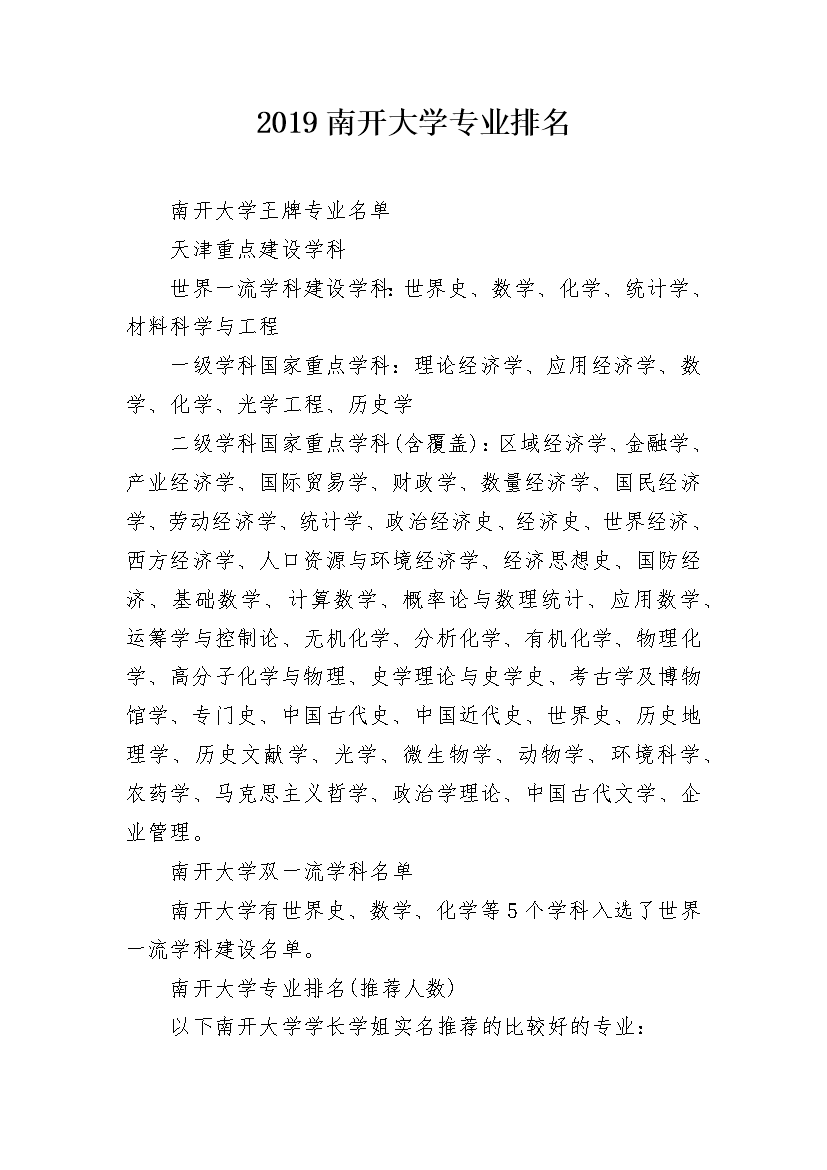 2019 南开大学专业排名

南开大学王牌专业名单

天津重点建设学科

世界一流学科建设学科：世界史、数学、化学、统计学、材料科学与工程

一级学科国家重点学科：理论经济学、应用经济学、数学、化学、光学工程、历史学

二级学科国家重点学科(含覆盖)：区域经济学、金融学、产业经济学、国际贸易学、财政学、数量经济学、国民经济学、劳动经济学、统计学、政治经济史、经济史、世界经济、西方经济学、人口资源与环境经济学、经济思想史、国防经济、基础数学、计算数学、概率论与数理统计、应用数学、运筹学与控制论、无机化学、分析化学、有机化学、物理化学、高分子化学与物理、史学理论与史学史、考古学及博物馆学、专门史、中国古代史、中国近代史、世界史、历史地理学、历史文献学、光学、微生物学、动物学、环境科学、农药学、马克思主义哲学、政治学理论、中国古代文学、企业管理。

南开大学双一流学科名单

南开大学有世界史、数学、化学等 5 个学科入选了世界一流学科建设名单。

南开大学专业排名(推荐人数)

以下南开大学学长学姐实名推荐的比较好的专业：